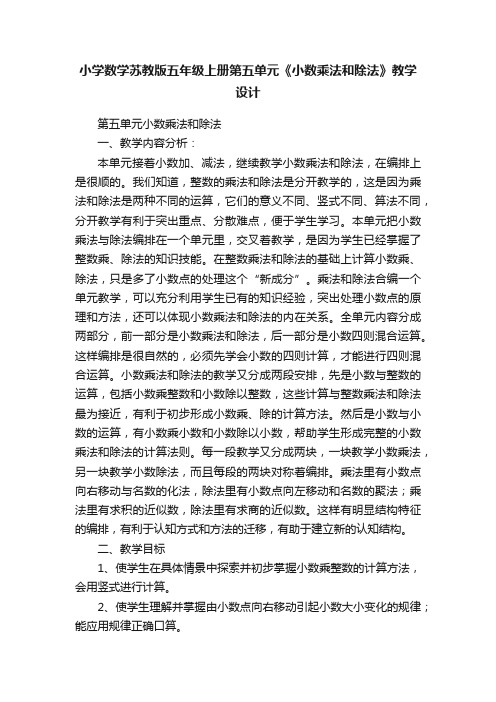 小学数学苏教版五年级上册第五单元《小数乘法和除法》教学设计

第五单元小数乘法和除法

一、教学内容分析：

本单元接着小数加、减法，继续教学小数乘法和除法，在编排上是很顺的。我们知道，整数的乘法和除法是分开教学的，这是因为乘法和除法是两种不同的运算，它们的意义不同、竖式不同、算法不同，分开教学有利于突出重点、分散难点，便于学生学习。本单元把小数乘法与除法编排在一个单元里，交叉着教学，是因为学生已经掌握了整数乘、除法的知识技能。在整数乘法和除法的基础上计算小数乘、除法，只是多了小数点的处理这个“新成分”。乘法和除法合编一个单元教学，可以充分利用学生已有的知识经验，突出处理小数点的原理和方法，还可以体现小数乘法和除法的内在关系。全单元内容分成两部分，前一部分是小数乘法和除法，后一部分是小数四则混合运算。这样编排是很自然的，必须先学会小数的四则计算，才能进行四则混合运算。小数乘法和除法的教学又分成两段安排，先是小数与整数的运算，包括小数乘整数和小数除以整数，这些计算与整数乘法和除法最为接近，有利于初步形成小数乘、除的计算方法。然后是小数与小数的运算，有小数乘小数和小数除以小数，帮助学生形成完整的小数乘法和除法的计算法则。每一段教学又分成两块，一块教学小数乘法，另一块教学小数除法，而且每段的两块对称着编排。乘法里有小数点向右移动与名数的化法，除法里有小数点向左移动和名数的聚法；乘法里有求积的近似数，除法里有求商的近似数。这样有明显结构特征的编排，有利于认知方式和方法的迁移，有助于建立新的认知结构。

二、教学目标

1、使学生在具体情景中探索并初步掌握小数乘整数的计算方法，会用竖式进行计算。

2、使学生理解并掌握由小数点向右移动引起小数大小变化的规律；能应用规律正确口算。